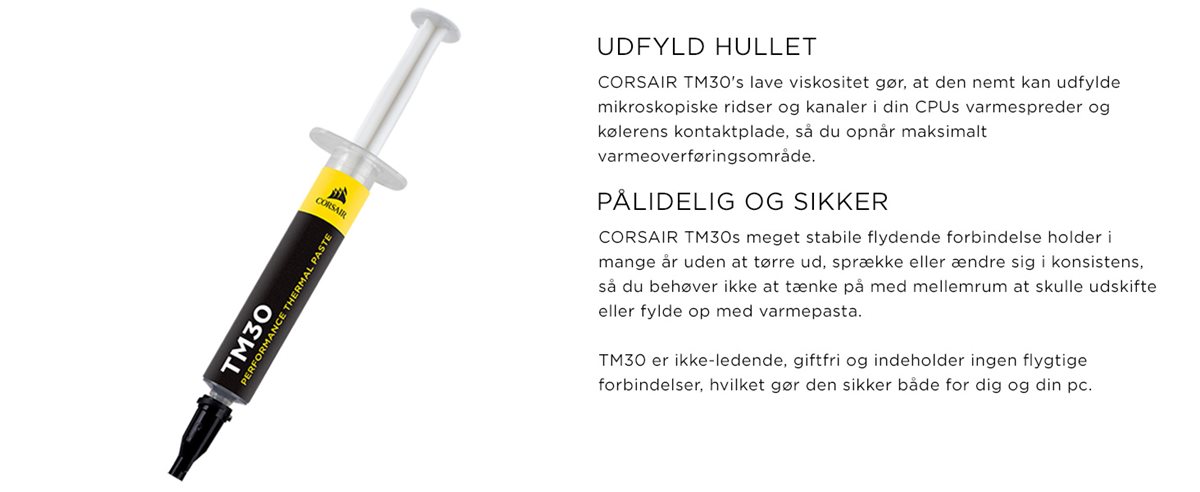 CORSAIR

TM30
PERFORMANCE THERMAL PASTE

UDFYLD HULLET

CORSAIR TM30's lave viskositet gør, at den nemt kan udfylde mikroskopiske ridser og kanaler i din CPUs varmespreder og kølerens kontaktplade, så du opnår maksimalt varmeoverføringsområde.

PÅLIDELIG OG SIKKER

CORSAIR TM30s meget stabile flydende forbindelse holder i mange år uden at tørre ud, sprække eller ændre sig i konsistens, så du behøver ikke at tænke på med mellemrum at skulle udskifte eller fylde op med varmepasta.

TM30 er ikke-ledende, giftfri og indeholder ingen flygtige forbindelser, hvilket gør den sikker både for dig og din pc.